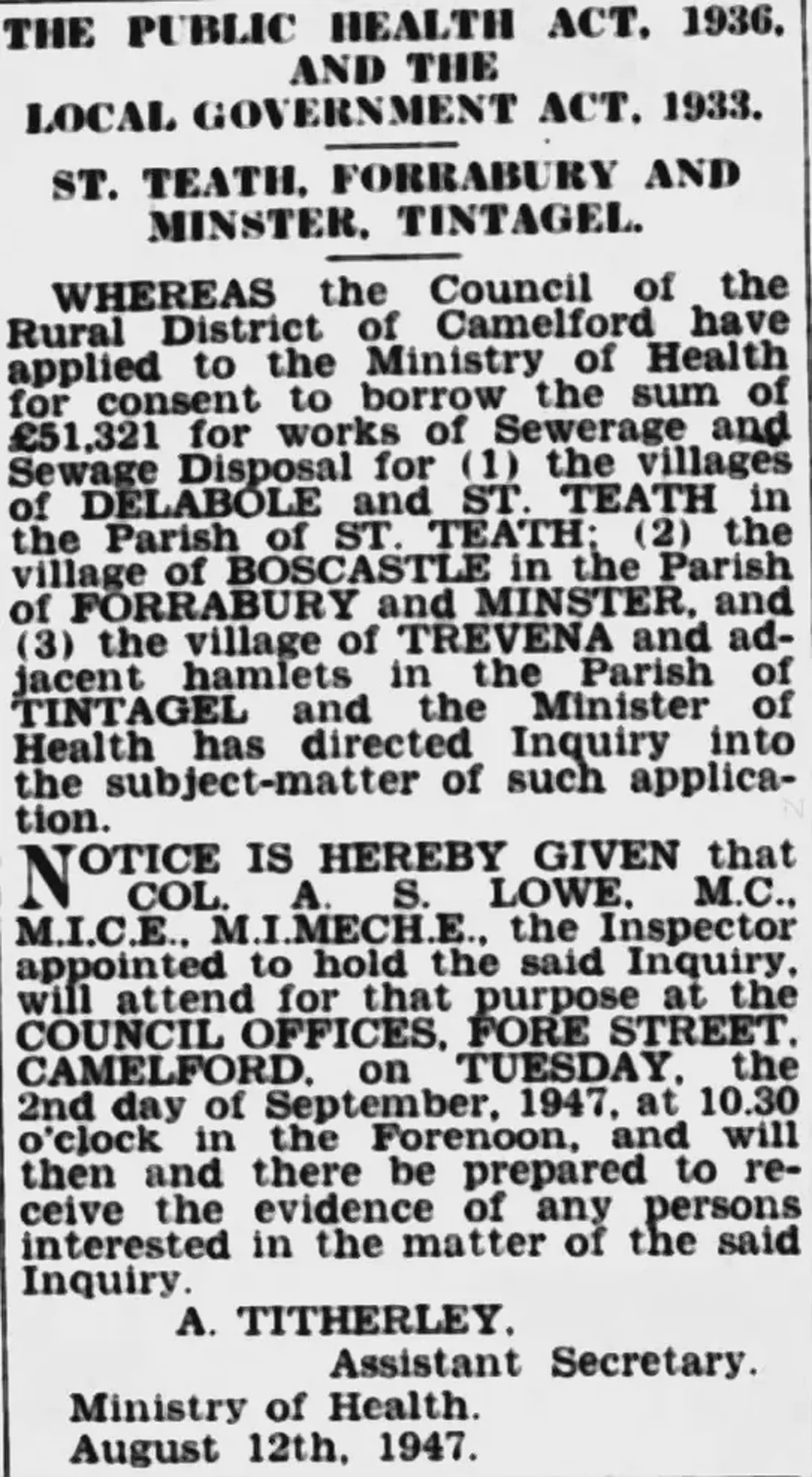 THE PUBLIC HEALTH ACT, 1936, AND THE LOCAL GOVERNMENT ACT, 1933.

ST. TEATH, FORRABURY AND MINSTER, TINTAGEL.

WHEREAS the Council of the Rural District of Camelford have applied to the Ministry of Health for consent to borrow the sum of £51,321 for works of Sewerage and Sewage Disposal for (1) the villages of DELABOLE and ST. TEATH in the Parish of ST. TEATH; (2) the village of BOSCASTLE in the Parish of FORRABURY and MINSTER, and (3) the village of TREVENA and adjacent hamlets in the Parish of TINTAGEL and the Minister of Health has directed Inquiry into the subject-matter of such application.

NOTICE IS HEREBY GIVEN that COL. A. S. LOWE, M.C., M.I.C.E., M.I.MECH.E., the Inspector appointed to hold the said Inquiry, will attend for that purpose at the COUNCIL OFFICES, FORE STREET, CAMELFORD, on TUESDAY, the 2nd day of September, 1947, at 10.30 o'clock in the Forenoon, and will then and there be prepared to receive the evidence of any persons interested in the matter of the said Inquiry.

A. TITHERLEY,
Assistant Secretary.
Ministry of Health.
August 12th, 1947.